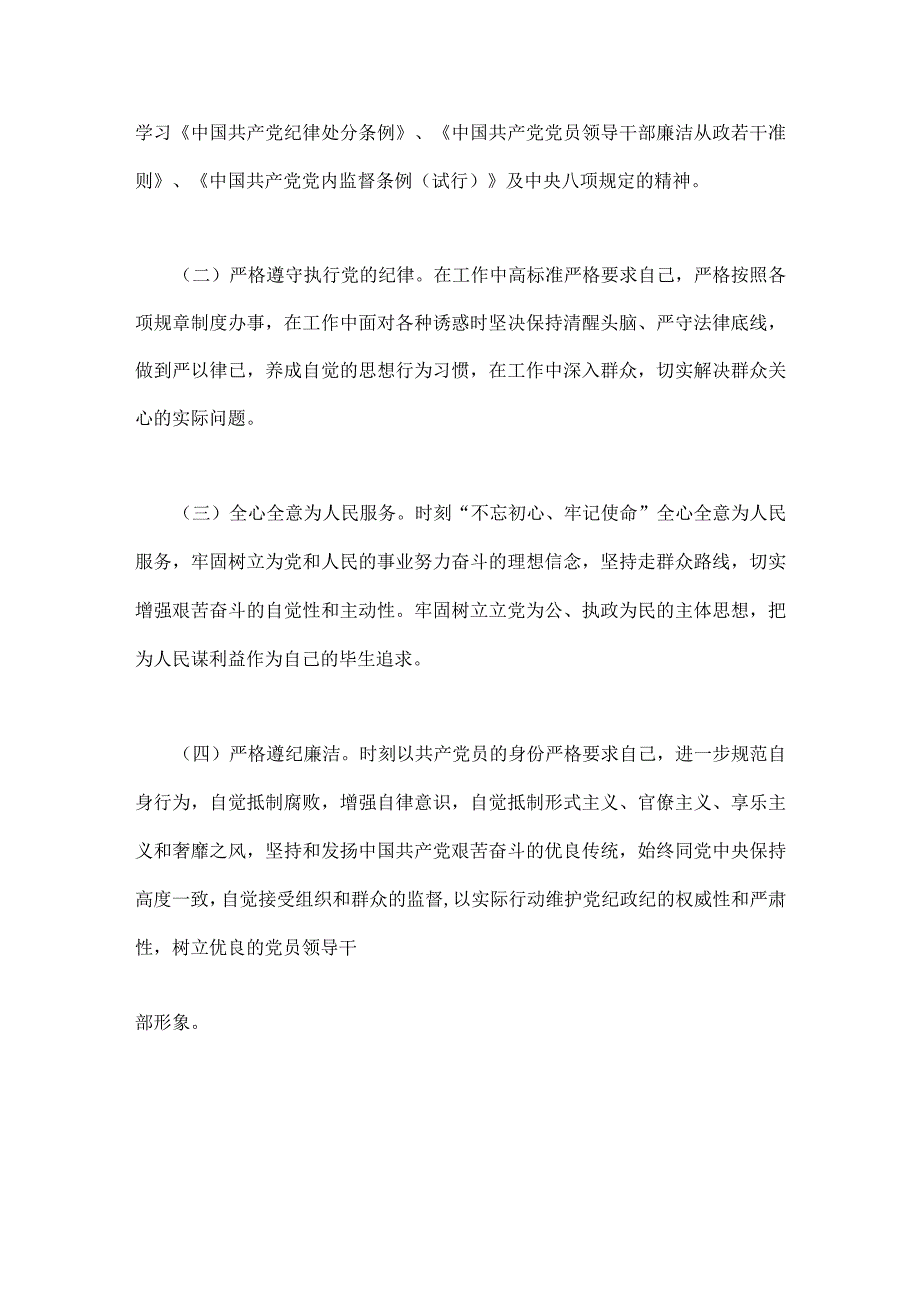 学习《中国共产党纪律处分条例》、《中国共产党党员领导干部廉洁从政若干准则》、《中国共产党党内监督条例（试行）》及中央八项规定的精神。

（二）严格遵守执行党的纪律。在工作中高标准严格要求自己，严格按照各项规章制度办事，在工作中面对各种诱惑时坚决保持清醒头脑、严守法律底线，做到严以律已，养成自觉的思想行为习惯，在工作中深入群众，切实解决群众关心的实际问题。

（三）全心全意为人民服务。时刻“不忘初心、牢记使命”全心全意为人民服务，牢固树立为党和人民的事业努力奋斗的理想信念，坚持走群众路线，切实增强艰苦奋斗的自觉性和主动性。牢固树立立党为公、执政为民的主体思想，把为人民谋利益作为自己的毕生追求。

（四）严格遵纪廉洁。时刻以共产党员的身份严格要求自己，进一步规范自身行为，自觉抵制腐败，增强自律意识，自觉抵制形式主义、官僚主义、享乐主义和奢靡之风，坚持和发扬中国共产党艰苦奋斗的优良传统，始终同党中央保持高度一致，自觉接受组织和群众的监督，以实际行动维护党纪政纪的权威性和严肃性，树立优良的党员领导干

部形象。